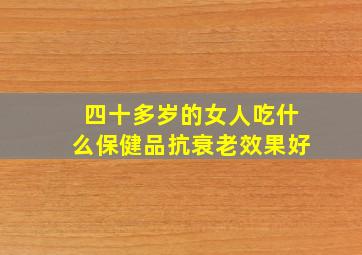 四十多岁的女人吃什么保健品抗衰老效果好